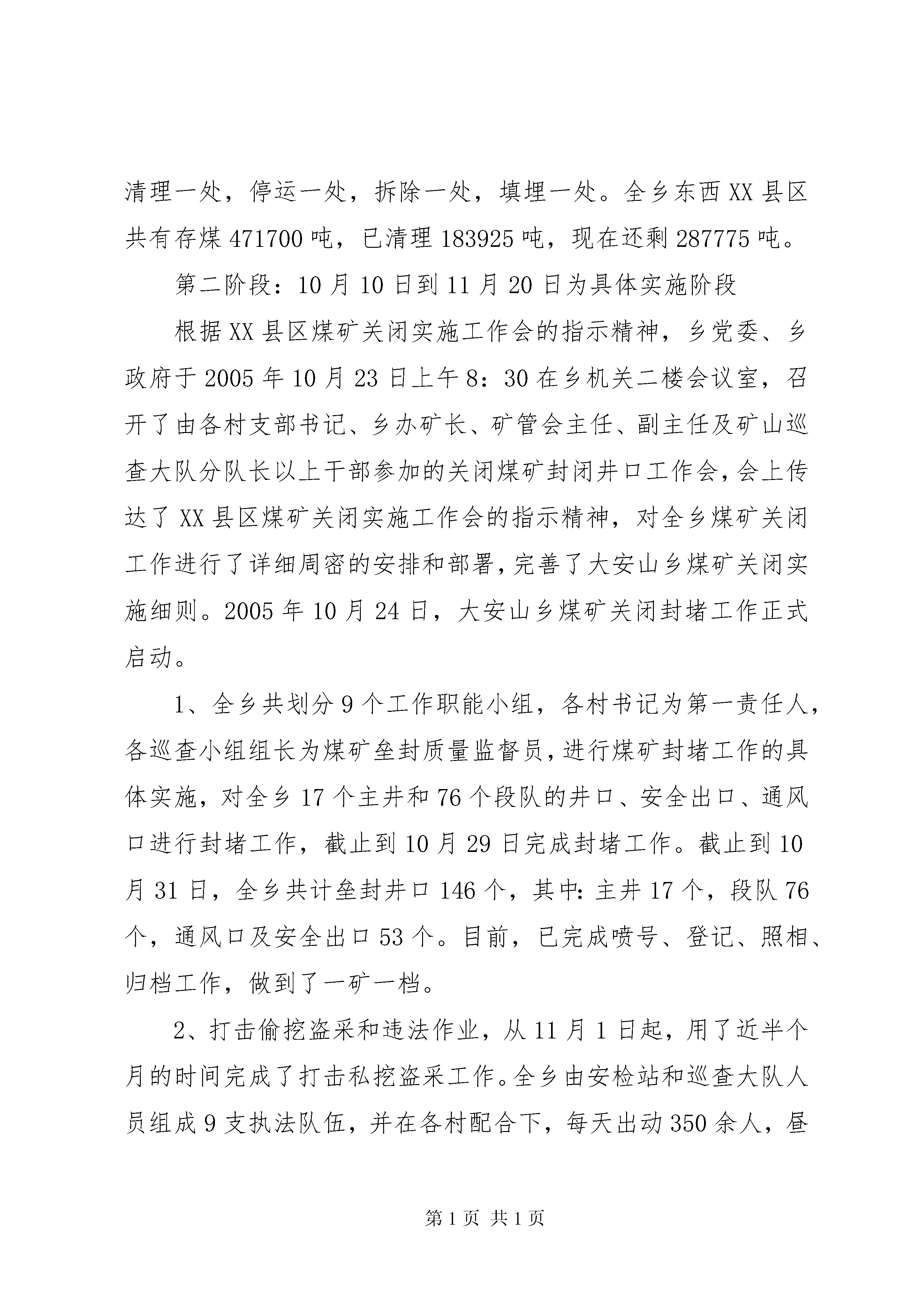 清理一处，停运一处，拆除一处，填埋一处。全乡东西XX县区共有存煤471700吨，已清理183925吨，现在还剩287775吨。

第二阶段：10月10日到11月20日为具体实施阶段

根据XX县区煤矿关闭实施工作会的指示精神，乡党委、乡政府于2005年10月23日上午8：30在乡机关二楼会议室，召开了由各村支部书记、乡办矿长、矿管会主任、副主任及矿山巡查大队分队长以上干部参加的关闭煤矿封闭井口工作会，会上传达了XX县区煤矿关闭实施工作会的指示精神，对全乡煤矿关闭工作进行了详细周密的安排和部署，完善了大安山乡煤矿关闭实施细则。2005年10月24日，大安山乡煤矿关闭封堵工作正式启动。

1、全乡共划分9个工作职能小组，各村书记为第一责任人，各巡查小组组长为煤矿垒封质量监督员，进行煤矿封堵工作的具体实施，对全乡17个主井和76个段队的井口、安全出口、通风口进行封堵工作，截止到10月29日完成封堵工作。截止到10月31日，全乡共计垒封井口146个，其中：主井17个，段队76个，通风口及安全出口53个。目前，已完成喷号、登记、照相、归档工作，做到了一矿一档。

2、打击偷挖盗采和违法作业，从11月1日起，用了近半个月的时间完成了打击私挖盗采工作。全乡由安检站和巡查大队人员组成9支执法队伍，并在各村配合下，每天出动350余人，昼

第1页 共1页